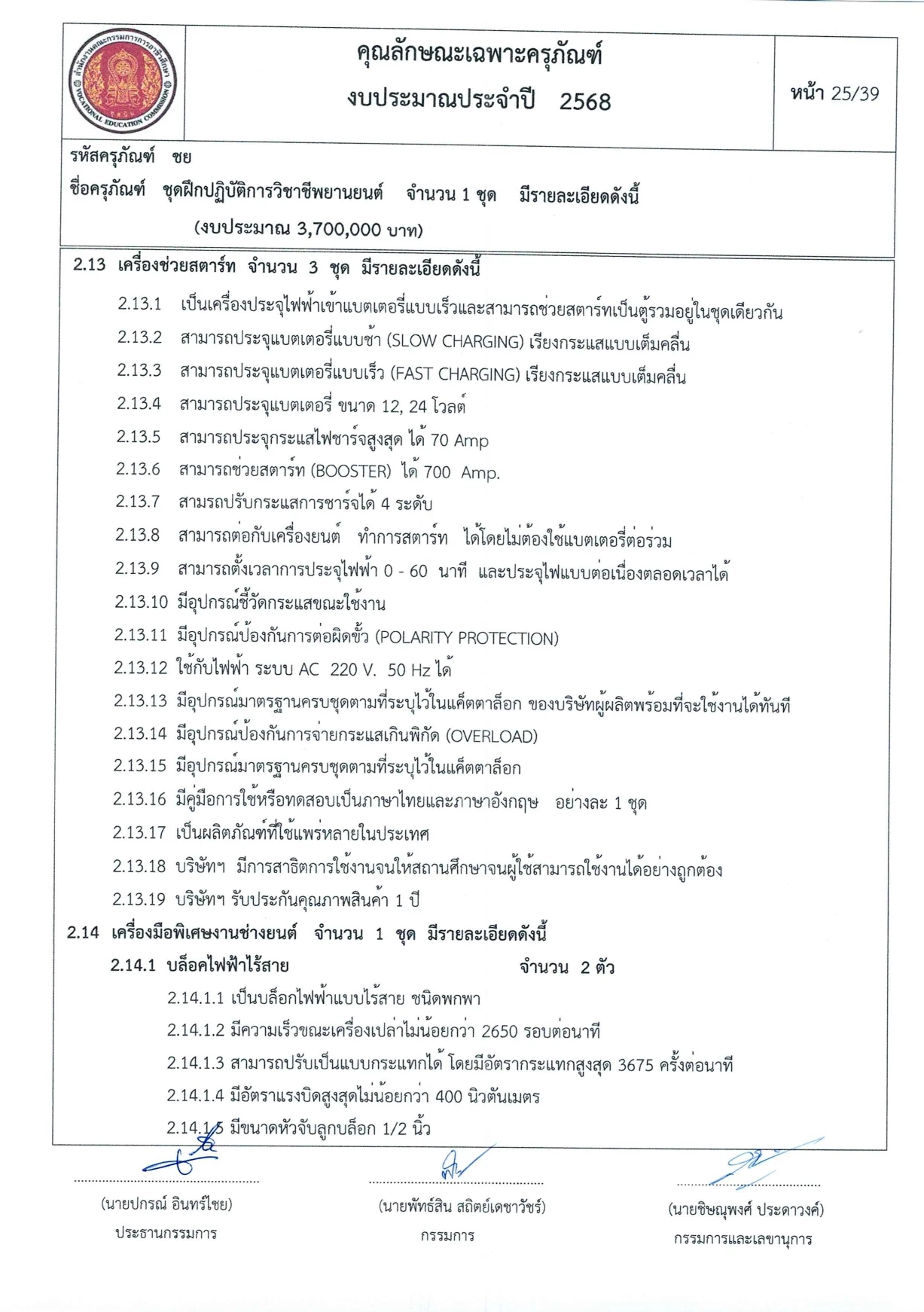 สำนักงานคณะกรรมการการอาชีวศึกษา VOCATIONAL EDUCATION COMMISSION

คุณลักษณะเฉพาะครุภัณฑ์
งบประมาณประจำปี 2568

หน้า 25/39

รหัสครุภัณฑ์ ชย
ชื่อครุภัณฑ์ ชุดฝึกปฏิบัติการวิชาชีพยานยนต์ จำนวน 1 ชุด มีรายละเอียดดังนี้
(งบประมาณ 3,700,000 บาท)

2.13 เครื่องช่วยสตาร์ท จำนวน 3 ชุด มีรายละเอียดดังนี้
2.13.1 เป็นเครื่องประจุไฟฟ้าเข้าแบตเตอรี่แบบเร็วและสามารถช่วยสตาร์ทเป็นตู้รวมอยู่ในชุดเดียวกัน
2.13.2 สามารถประจุแบตเตอรี่แบบช้า (SLOW CHARGING) เรียงกระแสแบบเต็มคลื่น
2.13.3 สามารถประจุแบตเตอรี่แบบเร็ว (FAST CHARGING) เรียงกระแสแบบเต็มคลื่น
2.13.4 สามารถประจุแบตเตอรี่ ขนาด 12, 24 โวลต์
2.13.5 สามารถประจุกระแสไฟชาร์จสูงสุด ได้ 70 Amp
2.13.6 สามารถช่วยสตาร์ท (BOOSTER) ได้ 700 Amp.
2.13.7 สามรถปรับกระแสการชาร์จได้ 4 ระดับ
2.13.8 สามารถต่อกับเครื่องยนต์ ทำการสตาร์ท ได้โดยไม่ต้องใช้แบตเตอรี่ต่อร่วม
2.13.9 สามารถตั้งเวลาการประจุไฟฟ้า 0 - 60 นาที และประจุไฟแบบต่อเนื่องตลอดเวลาได้
2.13.10 มีอุปกรณ์ชี้วัดกระแสขณะใช้งาน
2.13.11 มีอุปกรณ์ป้องกันการต่อผิดขั้ว (POLARITY PROTECTION)
2.13.12 ใช้กับไฟฟ้า ระบบ AC 220 V. 50 Hz ได้
2.13.13 มีอุปกรณ์มาตรฐานครบชุดตามที่ระบุไว้ในแค็ตตาล็อก ของบริษัทผู้ผลิตพร้อมที่จะใช้งานได้ทันที
2.13.14 มีอุปกรณ์ป้องกันการจ่ายกระแสเกินพิกัด (OVERLOAD)
2.13.15 มีอุปกรณ์มาตรฐานครบชุดตามที่ระบุไว้ในแค็ตตาล็อก
2.13.16 มีคู่มือการใช้หรือทดสอบเป็นภาษาไทยและภาษาอังกฤษ อย่างละ 1 ชุด
2.13.17 เป็นผลิตภัณฑ์ที่ใช้แพร่หลายในประเทศ
2.13.18 บริษัทฯ มีการสาธิตการใช้งานจนให้สถานศึกษาจนผู้ใช้สามารถใช้งานได้อย่างถูกต้อง
2.13.19 บริษัทฯ รับประกันคุณภาพสินค้า 1 ปี
2.14 เครื่องมือพิเศษงานช่างยนต์ จำนวน 1 ชุด มีรายละเอียดดังนี้
2.14.1 บล็อคไฟฟ้าไร้สาย จำนวน 2 ตัว
2.14.1.1 เป็นบล็อกไฟฟ้าแบบไร้สาย ชนิดพกพา
2.14.1.2 มีความเร็วขณะเครื่องเปล่าไม่น้อยกว่า 2650 รอบต่อนาที
2.14.1.3 สามารถปรับเป็นแบบกระแทกได้ โดยมีอัตรากระแทกสูงสุด 3675 ครั้งต่อนาที
2.14.1.4 มีอัตราแรงบิดสูงสุดไม่น้อยกว่า 400 นิวตันเมตร
2.14.1.5 มีขนาดหัวจับลูกบล็อก 1/2 นิ้ว

(นายปกรณ์ อินทร์ไชย)
ประธานกรรมการ

(นายพัทธ์สิน สถิตย์เดชาวัชร์)
กรรมการ

(นายชิษณุพงศ์ ประดาวงค์)
กรรมการและเลขานุการ